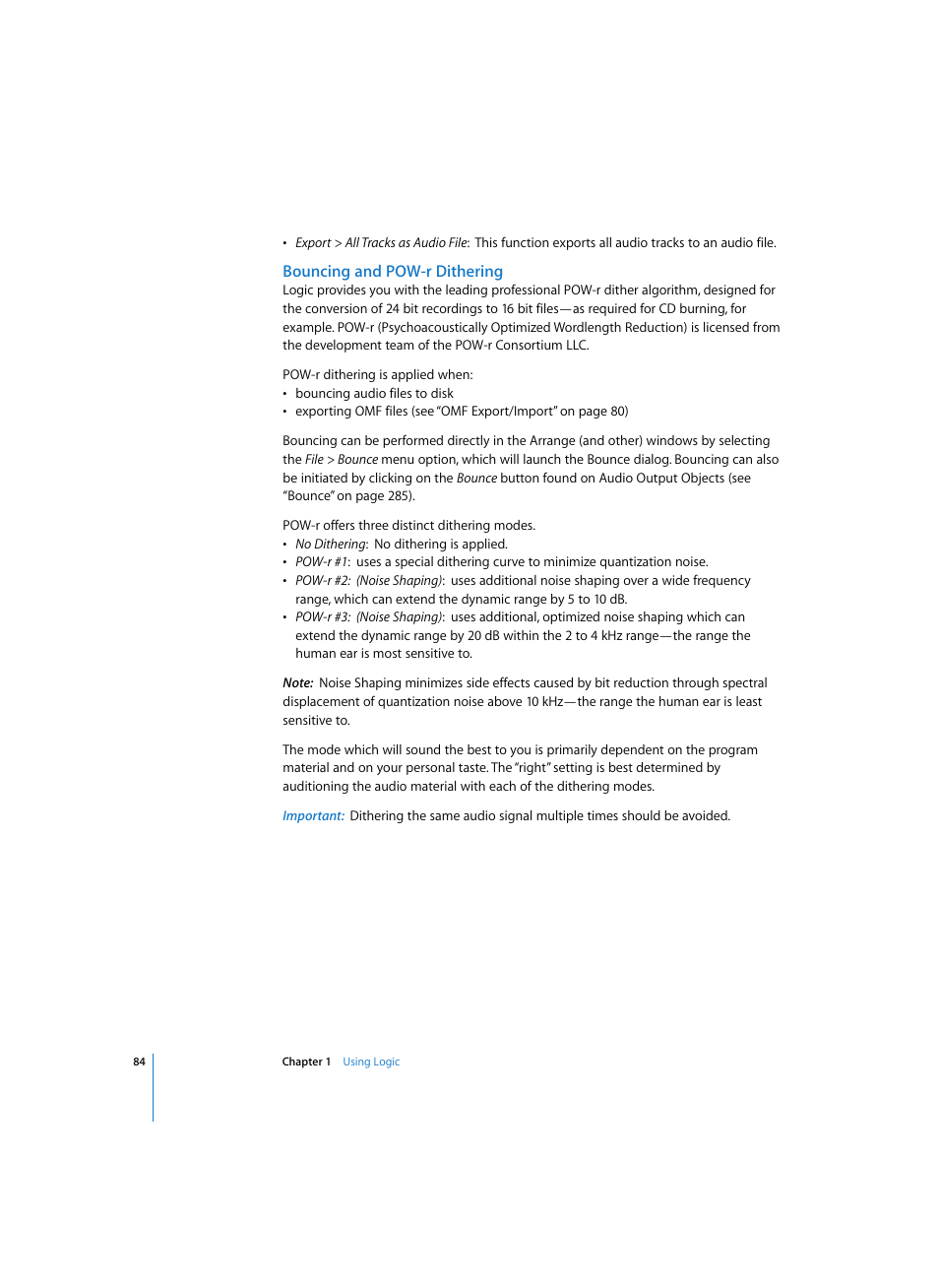 • Export > All Tracks as Audio File: This function exports all audio tracks to an audio file.

Bouncing and POW-r Dithering

Logic provides you with the leading professional POW-r dither algorithm, designed for the conversion of 24 bit recordings to 16 bit files—as required for CD burning, for example. POW-r (Psychoacoustically Optimized Wordlength Reduction) is licensed from the development team of the POW-r Consortium LLC.

POW-r dithering is applied when:
• bouncing audio files to disk
• exporting OMF files (see "OMF Export/Import" on page 80)

Bouncing can be performed directly in the Arrange (and other) windows by selecting the File > Bounce menu option, which will launch the Bounce dialog. Bouncing can also be initiated by clicking on the Bounce button found on Audio Output Objects (see "Bounce" on page 285).

POW-r offers three distinct dithering modes.
• No Dithering: No dithering is applied.
• POW-r #1: uses a special dithering curve to minimize quantization noise.
• POW-r #2: (Noise Shaping): uses additional noise shaping over a wide frequency range, which can extend the dynamic range by 5 to 10 dB.
• POW-r #3: (Noise Shaping): uses additional, optimized noise shaping which can extend the dynamic range by 20 dB within the 2 to 4 kHz range—the range the human ear is most sensitive to.

Note: Noise Shaping minimizes side effects caused by bit reduction through spectral displacement of quantization noise above 10 kHz—the range the human ear is least sensitive to.

The mode which will sound the best to you is primarily dependent on the program material and on your personal taste. The "right" setting is best determined by auditioning the audio material with each of the dithering modes.

Important: Dithering the same audio signal multiple times should be avoided.

84 Chapter 1 Using Logic